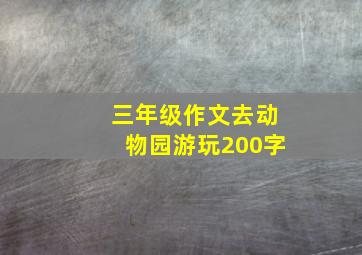 三年级作文去动物园游玩200字